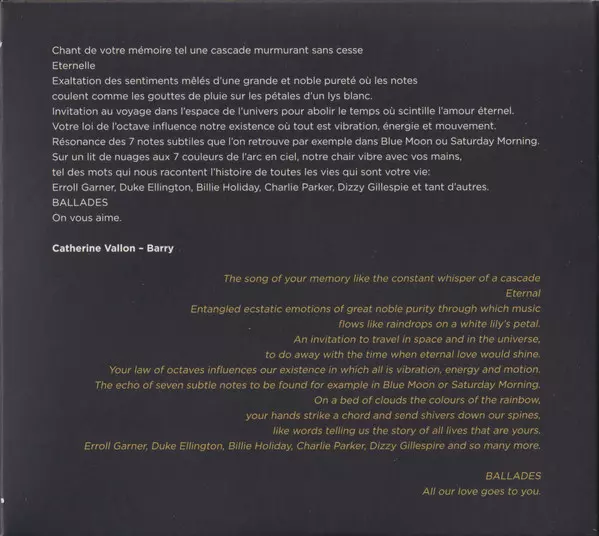 Chant de votre mémoire tel une cascade murmurant sans cesse
Eternelle
Exaltation des sentiments mêlés d'une grande et noble pureté où les notes coulent comme les gouttes de pluie sur les pétales d'un lys blanc.
Invitation au voyage dans l'espace de l'univers pour abolir le temps où scintille l'amour éternel.
Votre loi de l'octave influence notre existence où tout est vibration, énergie et mouvement.
Résonance des 7 notes subtiles que l'on retrouve par exemple dans Blue Moon ou Saturday Morning.
Sur un lit de nuages aux 7 couleurs de l'arc en ciel, notre chair vibre avec vos mains,
tel des mots qui nous racontent l'histoire de toutes les vies qui sont votre vie:
Erroll Garner, Duke Ellington, Billie Holiday, Charlie Parker, Dizzy Gillespie et tant d'autres.
BALLADES
On vous aime.

Catherine Vallon – Barry

The song of your memory like the constant whisper of a cascade
Eternal
Entangled ecstatic emotions of great noble purity through which music
flows like raindrops on a white lily's petal.
An invitation to travel in space and in the universe,
to do away with the time when eternal love would shine.
Your law of octaves influences our existence in which all is vibration, energy and motion.
The echo of seven subtle notes to be found for example in Blue Moon or Saturday Morning.
On a bed of clouds the colours of the rainbow,
your hands strike a chord and send shivers down our spines,
like words telling us the story of all lives that are yours.
Erroll Garner, Duke Ellington, Billie Holiday, Charlie Parker, Dizzy Gillespire and so many more.

BALLADES
All our love goes to you.